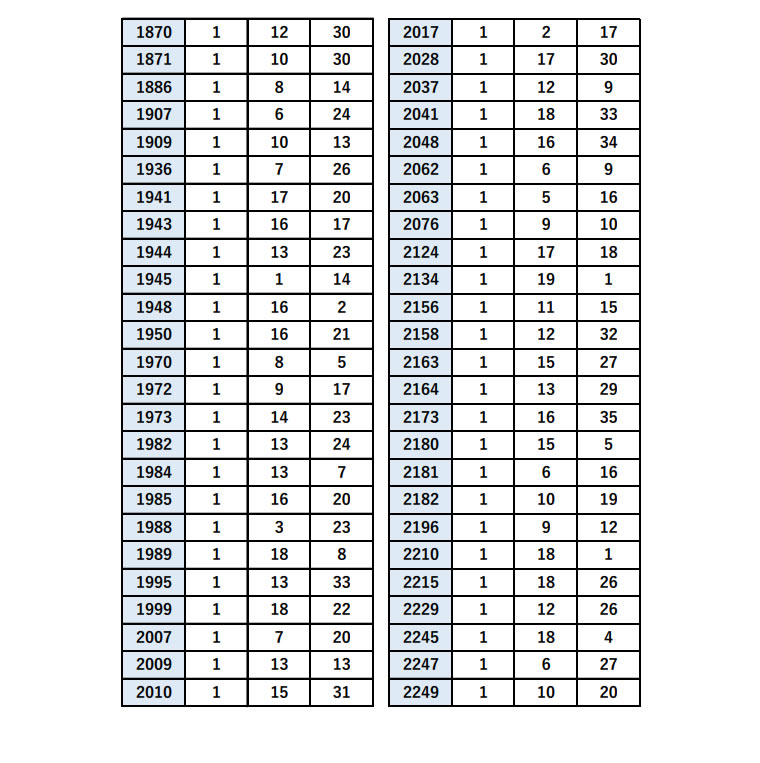 | 1870 | 1 | 12 | 30 |
|---|---|---|---|
| 1871 | 1 | 10 | 30 |
| 1886 | 1 | 8 | 14 |
| 1907 | 1 | 6 | 24 |
| 1909 | 1 | 10 | 13 |
| 1936 | 1 | 7 | 26 |
| 1941 | 1 | 17 | 20 |
| 1943 | 1 | 16 | 17 |
| 1944 | 1 | 13 | 23 |
| 1945 | 1 | 1 | 14 |
| 1948 | 1 | 16 | 2 |
| 1950 | 1 | 16 | 21 |
| 1970 | 1 | 8 | 5 |
| 1972 | 1 | 9 | 17 |
| 1973 | 1 | 14 | 23 |
| 1982 | 1 | 13 | 24 |
| 1984 | 1 | 13 | 7 |
| 1985 | 1 | 16 | 20 |
| 1988 | 1 | 3 | 23 |
| 1989 | 1 | 18 | 8 |
| 1995 | 1 | 13 | 33 |
| 1999 | 1 | 18 | 22 |
| 2007 | 1 | 7 | 20 |
| 2009 | 1 | 13 | 13 |
| 2010 | 1 | 15 | 31 |

| 2017 | 1 | 2 | 17 |
|---|---|---|---|
| 2028 | 1 | 17 | 30 |
| 2037 | 1 | 12 | 9 |
| 2041 | 1 | 18 | 33 |
| 2048 | 1 | 16 | 34 |
| 2062 | 1 | 6 | 9 |
| 2063 | 1 | 5 | 16 |
| 2076 | 1 | 9 | 10 |
| 2124 | 1 | 17 | 18 |
| 2134 | 1 | 19 | 1 |
| 2156 | 1 | 11 | 15 |
| 2158 | 1 | 12 | 32 |
| 2163 | 1 | 15 | 27 |
| 2164 | 1 | 13 | 29 |
| 2173 | 1 | 16 | 35 |
| 2180 | 1 | 15 | 5 |
| 2181 | 1 | 6 | 16 |
| 2182 | 1 | 10 | 19 |
| 2196 | 1 | 9 | 12 |
| 2210 | 1 | 18 | 1 |
| 2215 | 1 | 18 | 26 |
| 2229 | 1 | 12 | 26 |
| 2245 | 1 | 18 | 4 |
| 2247 | 1 | 6 | 27 |
| 2249 | 1 | 10 | 20 |